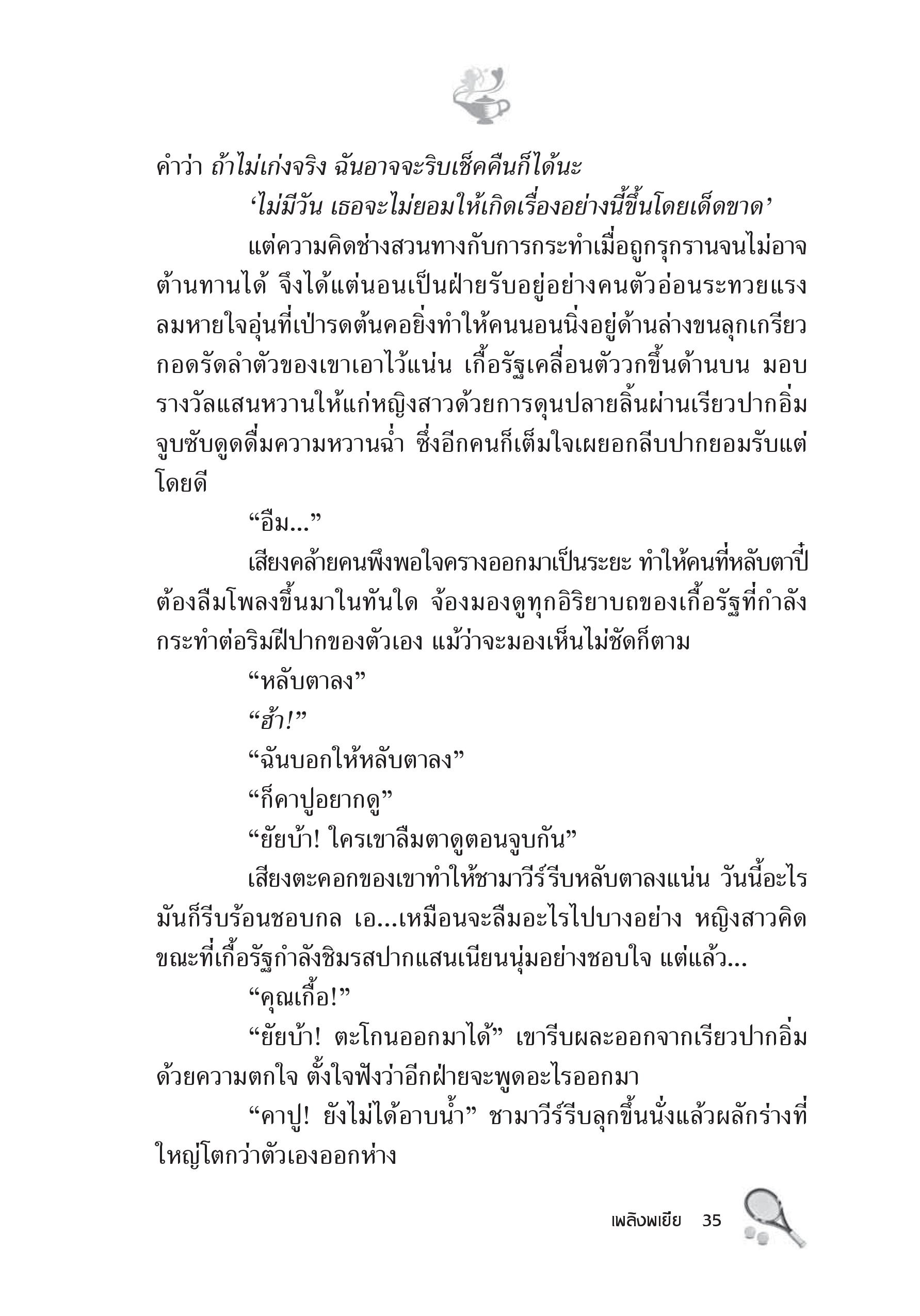 คำว่า ถ้าไม่เก่งจริง ฉันอาจจะริบเช็คคืนก็ได้นะ

‘ไม่มีวัน เธอจะไม่ยอมให้เกิดเรื่องอย่างนี้ขึ้นโดยเด็ดขาด’

แต่ความคิดช่างสวนทางกับการกระทำเมื่อถูกรุกรานจนไม่อาจต้านทานได้ จึงได้แต่นอนเป็นฝ่ายรับอยู่อย่างคนตัวอ่อนระทวยแรง ลมหายใจอุ่นที่เป่ารดต้นคอยิ่งทำให้คนนอนนิ่งอยู่ด้านล่างขนลุกเกรียว กอดรัดลำตัวของเขาเอาไว้แน่น เกื้อรัฐเคลื่อนตัววกขึ้นด้านบน มอบรางวัลแสนหวานให้แก่หญิงสาวด้วยการดุนปลายลิ้นผ่านเรียวปากอิ่ม จูบซับดูดดื่มความหวานฉ่ำ ซึ่งอีกคนก็เต็มใจเผยอกลีบปากยอมรับแต่โดยดี

“อืม...”

เสียงคล้ายคนพึงพอใจครางออกมาเป็นระยะ ทำให้คนที่หลับตาปี๋ต้องลืมโพลงขึ้นมาในทันใด จ้องมองดูทุกอิริยาบถของเกื้อรัฐที่กำลังกระทำต่อริมฝีปากของตัวเอง แม้ว่าจะมองเห็นไม่ชัดก็ตาม

“หลับตาลง”

“ฮ้า!”

“ฉันบอกให้หลับตาลง”

“ก็คาปูอยากดู”

“ยัยบ้า! ใครเขาลืมตาดูตอนจูบกัน”

เสียงตะคอกของเขาทำให้ชามาวีร์รีบหลับตาลงแน่น วันนี้อะไรมันก็รีบร้อนชอบกล เอ...เหมือนจะลืมอะไรไปบางอย่าง หญิงสาวคิดขณะที่เกื้อรัฐกำลังชิมรสปากแสนเนียนนุ่มอย่างชอบใจ แต่แล้ว...

“คุณเกื้อ!”

“ยัยบ้า! ตะโกนออกมาได้” เขารีบผละออกจากเรียวปากอิ่มด้วยความตกใจ ตั้งใจฟังว่าอีกฝ่ายจะพูดอะไรออกมา

“คาปู! ยังไม่ได้อาบน้ำ” ชามาวีร์รีบลุกขึ้นนั่งแล้วผลักร่างที่ใหญ่โตกว่าตัวเองออกห่าง

เพลิงพเยีย 35